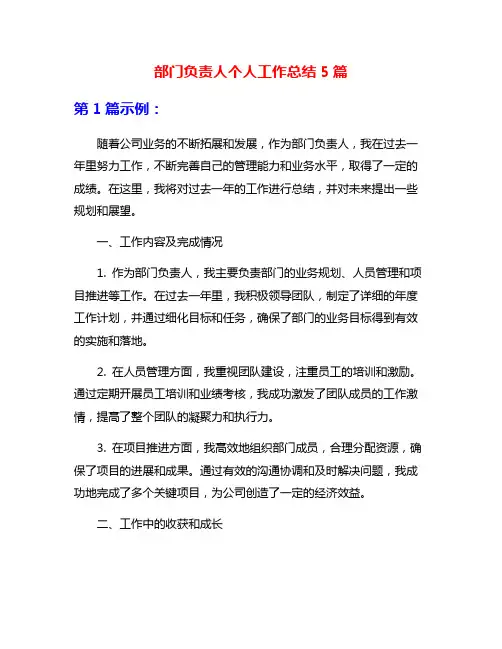 部门负责人个人工作总结 5 篇

第 1 篇示例：

随着公司业务的不断拓展和发展，作为部门负责人，我在过去一年里努力工作，不断完善自己的管理能力和业务水平，取得了一定的成绩。在这里，我将对过去一年的工作进行总结，并对未来提出一些规划和展望。

一、工作内容及完成情况

1. 作为部门负责人，我主要负责部门的业务规划、人员管理和项目推进等工作。在过去一年里，我积极领导团队，制定了详细的年度工作计划，并通过细化目标和任务，确保了部门的业务目标得到有效的实施和落地。

2. 在人员管理方面，我重视团队建设，注重员工的培训和激励。通过定期开展员工培训和业绩考核，我成功激发了团队成员的工作激情，提高了整个团队的凝聚力和执行力。

3. 在项目推进方面，我高效地组织部门成员，合理分配资源，确保了项目的进展和成果。通过有效的沟通协调和及时解决问题，我成功地完成了多个关键项目，为公司创造了一定的经济效益。

二、工作中的收获和成长